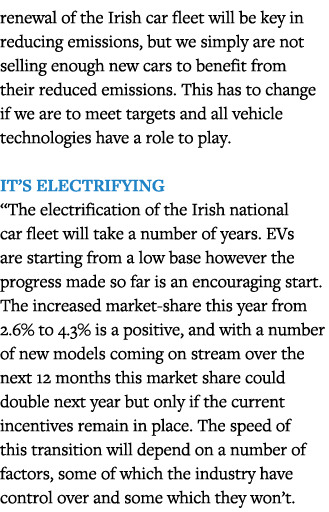 renewal of the Irish car fleet will be key in reducing emissions, but we simply are not selling enough new cars to benefit from their reduced emissions. This has to change if we are to meet targets and all vehicle technologies have a role to play.

IT'S ELECTRIFYING
"The electrification of the Irish national car fleet will take a number of years. EVs are starting from a low base however the progress made so far is an encouraging start. The increased market-share this year from 2.6% to 4.3% is a positive, and with a number of new models coming on stream over the next 12 months this market share could double next year but only if the current incentives remain in place. The speed of this transition will depend on a number of factors, some of which the industry have control over and some which they won't.